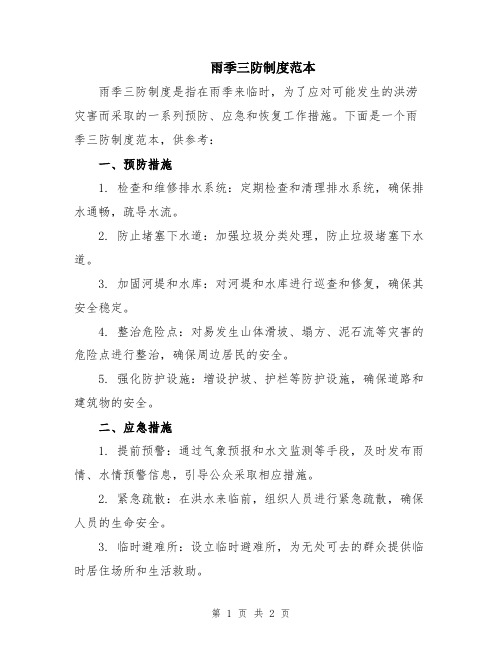 雨季三防制度范本

雨季三防制度是指在雨季来临时，为了应对可能发生的洪涝灾害而采取的一系列预防、应急和恢复工作措施。下面是一个雨季三防制度范本，供参考：

一、预防措施

1. 检查和维修排水系统：定期检查和清理排水系统，确保排水通畅，疏导水流。

2. 防止堵塞下水道：加强垃圾分类处理，防止垃圾堵塞下水道。

3. 加固河堤和水库：对河堤和水库进行巡查和修复，确保其安全稳定。

4. 整治危险点：对易发生山体滑坡、塌方、泥石流等灾害的危险点进行整治，确保周边居民的安全。

5. 强化防护设施：增设护坡、护栏等防护设施，确保道路和建筑物的安全。

二、应急措施

1. 提前预警：通过气象预报和水文监测等手段，及时发布雨情、水情预警信息，引导公众采取相应措施。

2. 紧急疏散：在洪水来临前，组织人员进行紧急疏散，确保人员的生命安全。

3. 临时避难所：设立临时避难所，为无处可去的群众提供临时居住场所和生活救助。

第 1 页 共 2 页